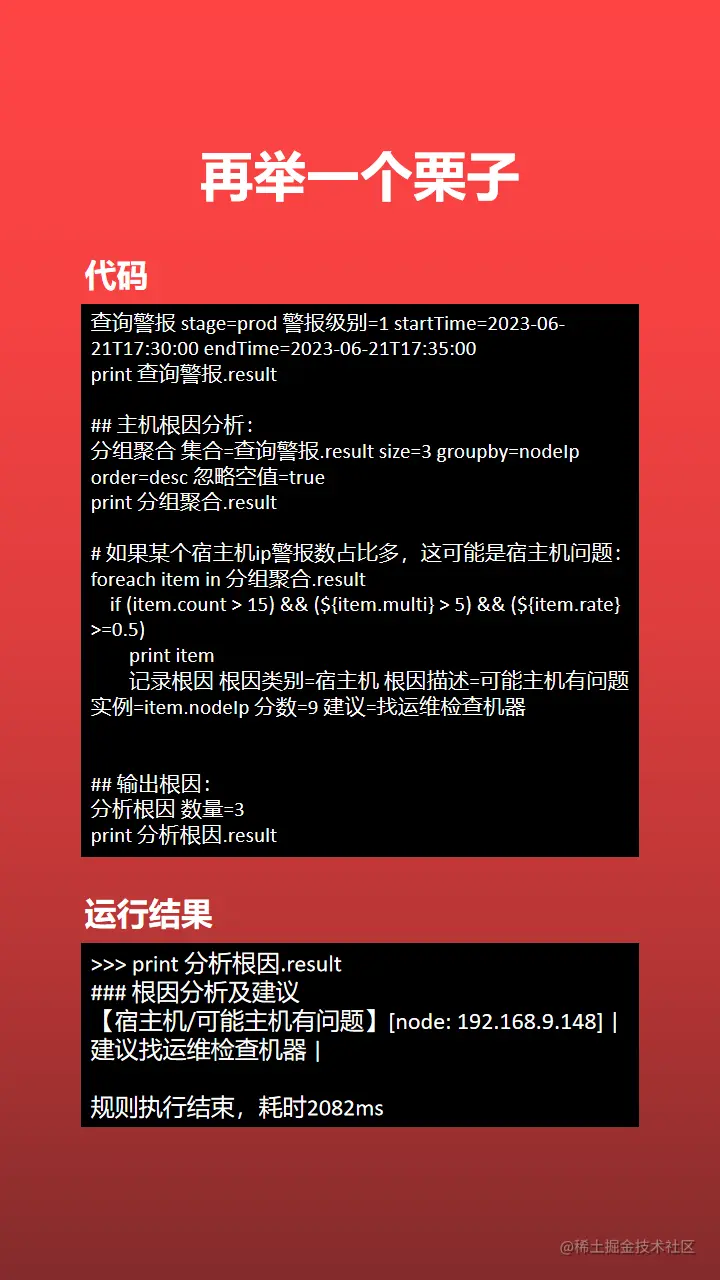 再举一个栗子

代码

查询警报 stage=prod 警报级别=1 startTime=2023-06-21T17:30:00 endTime=2023-06-21T17:35:00
print 查询警报.result

## 主机根因分析：
分组聚合 集合=查询警报.result size=3 groupby=nodeIp order=desc 忽略空值=true
print 分组聚合.result

# 如果某个宿主机ip警报数占比多，这可能是宿主机问题：
foreach item in 分组聚合.result
  if (item.count > 15) && (${item.multi} > 5) && (${item.rate} >=0.5)
    print item
    记录根因 根因类别=宿主机 根因描述=可能主机有问题 实例=item.nodeIp 分数=9 建议=找运维检查机器

## 输出根因：
分析根因 数量=3
print 分析根因.result

运行结果

>>> print 分析根因.result
### 根因分析及建议
【宿主机/可能主机有问题】[node: 192.168.9.148] | 建议找运维检查机器 |

规则执行结束，耗时2082ms

@稀土掘金技术社区